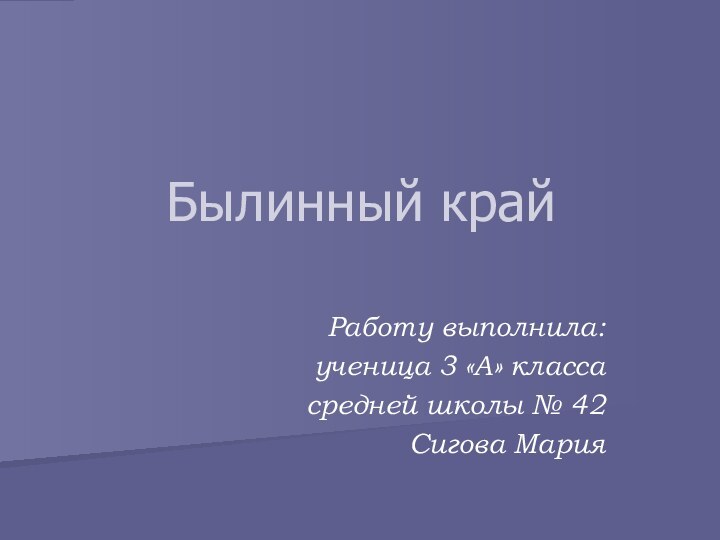 Былинный край

Работу выполнила:
ученица 3 «А» класса
средней школы № 42
Сигова Мария